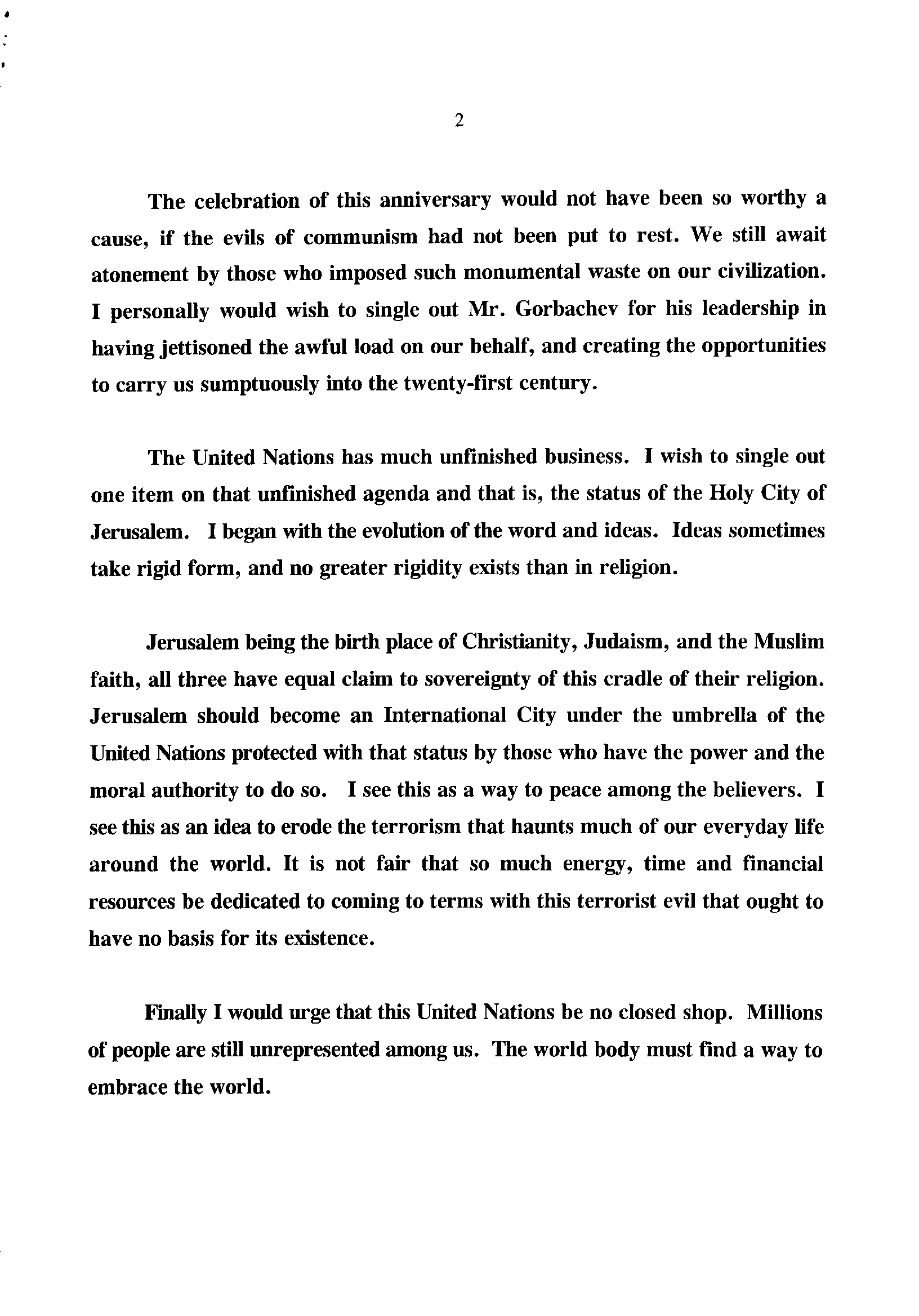 2

The celebration of this anniversary would not have been so worthy a cause, if the evils of communism had not been put to rest. We still await atonement by those who imposed such monumental waste on our civilization. I personally would wish to single out Mr. Gorbachev for his leadership in having jettisoned the awful load on our behalf, and creating the opportunities to carry us sumptuously into the twenty-first century.

The United Nations has much unfinished business. I wish to single out one item on that unfinished agenda and that is, the status of the Holy City of Jerusalem. I began with the evolution of the word and ideas. Ideas sometimes take rigid form, and no greater rigidity exists than in religion.

Jerusalem being the birth place of Christianity, Judaism, and the Muslim faith, all three have equal claim to sovereignty of this cradle of their religion. Jerusalem should become an International City under the umbrella of the United Nations protected with that status by those who have the power and the moral authority to do so. I see this as a way to peace among the believers. I see this as an idea to erode the terrorism that haunts much of our everyday life around the world. It is not fair that so much energy, time and financial resources be dedicated to coming to terms with this terrorist evil that ought to have no basis for its existence.

Finally I would urge that this United Nations be no closed shop. Millions of people are still unrepresented among us. The world body must find a way to embrace the world.